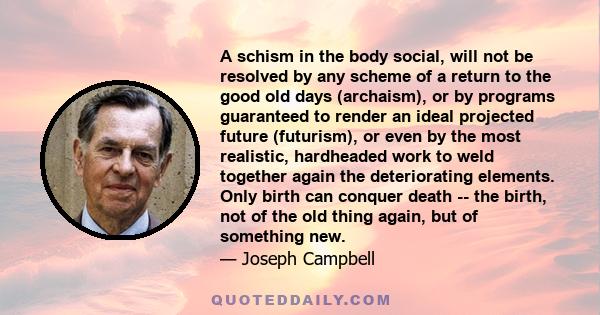 A schism in the body social, will not be resolved by any scheme of a return to the good old days (archaism), or by programs guaranteed to render an ideal projected future (futurism), or even by the most realistic, hardheaded work to weld together again the deteriorating elements. Only birth can conquer death -- the birth, not of the old thing again, but of something new.
— Joseph Campbell

QUOTEDDAILY.COM